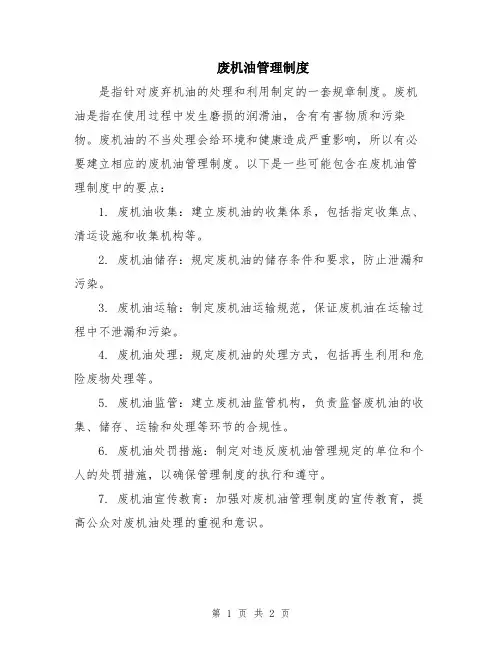 废机油管理制度

是指针对废弃机油的处理和利用制定的一套规章制度。废机油是指在使用过程中发生磨损的润滑油，含有有害物质和污染物。废机油的不当处理会给环境和健康造成严重影响，所以有必要建立相应的废机油管理制度。以下是一些可能包含在废机油管理制度中的要点：

1. 废机油收集：建立废机油的收集体系，包括指定收集点、清运设施和收集机构等。

2. 废机油储存：规定废机油的储存条件和要求，防止泄漏和污染。

3. 废机油运输：制定废机油运输规范，保证废机油在运输过程中不泄漏和污染。

4. 废机油处理：规定废机油的处理方式，包括再生利用和危险废物处理等。

5. 废机油监管：建立废机油监管机构，负责监督废机油的收集、储存、运输和处理等环节的合规性。

6. 废机油处罚措施：制定对违反废机油管理规定的单位和个人的处罚措施，以确保管理制度的执行和遵守。

7. 废机油宣传教育：加强对废机油管理制度的宣传教育，提高公众对废机油处理的重视和意识。

第 1 页 共 2 页